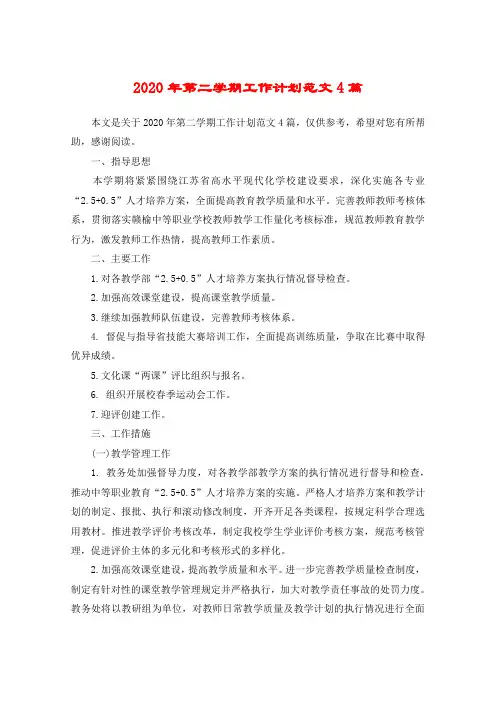 2020年第二学期工作计划范文4篇

本文是关于2020年第二学期工作计划范文4篇，仅供参考，希望对您有所帮助，感谢阅读。

一、指导思想

本学期将紧紧围绕江苏省高水平现代化学校建设要求，深化实施各专业“2.5+0.5”人才培养方案，全面提高教育教学质量和水平。完善教师教师考核体系，贯彻落实赣榆中等职业学校教师教学工作量化考核标准，规范教师教育教学行为，激发教师工作热情，提高教师工作素质。

二、主要工作

1.对各教学部“2.5+0.5”人才培养方案执行情况督导检查。

2.加强高效课堂建设，提高课堂教学质量。

3.继续加强教师队伍建设，完善教师考核体系。

4. 督促与指导省技能大赛培训工作，全面提高训练质量，争取在比赛中取得优异成绩。

5.文化课“两课”评比组织与报名。

6. 组织开展校春季运动会工作。

7.迎评创建工作。

三、工作措施

(一)教学管理工作

1. 教务处加强督导力度，对各教学部教学方案的执行情况进行督导和检查，推动中等职业教育“2.5+0.5”人才培养方案的实施。严格人才培养方案和教学计划的制定、报批、执行和滚动修改制度，开齐开足各类课程，按规定科学合理选用教材。推进教学评价考核改革，制定我校学生学业评价考核方案，规范考核管理，促进评价主体的多元化和考核形式的多样化。

2.加强高效课堂建设，提高教学质量和水平。进一步完善教学质量检查制度，制定有针对性的课堂教学管理规定并严格执行，加大对教学责任事故的处罚力度。教务处将以教研组为单位，对教师日常教学质量及教学计划的执行情况进行全面